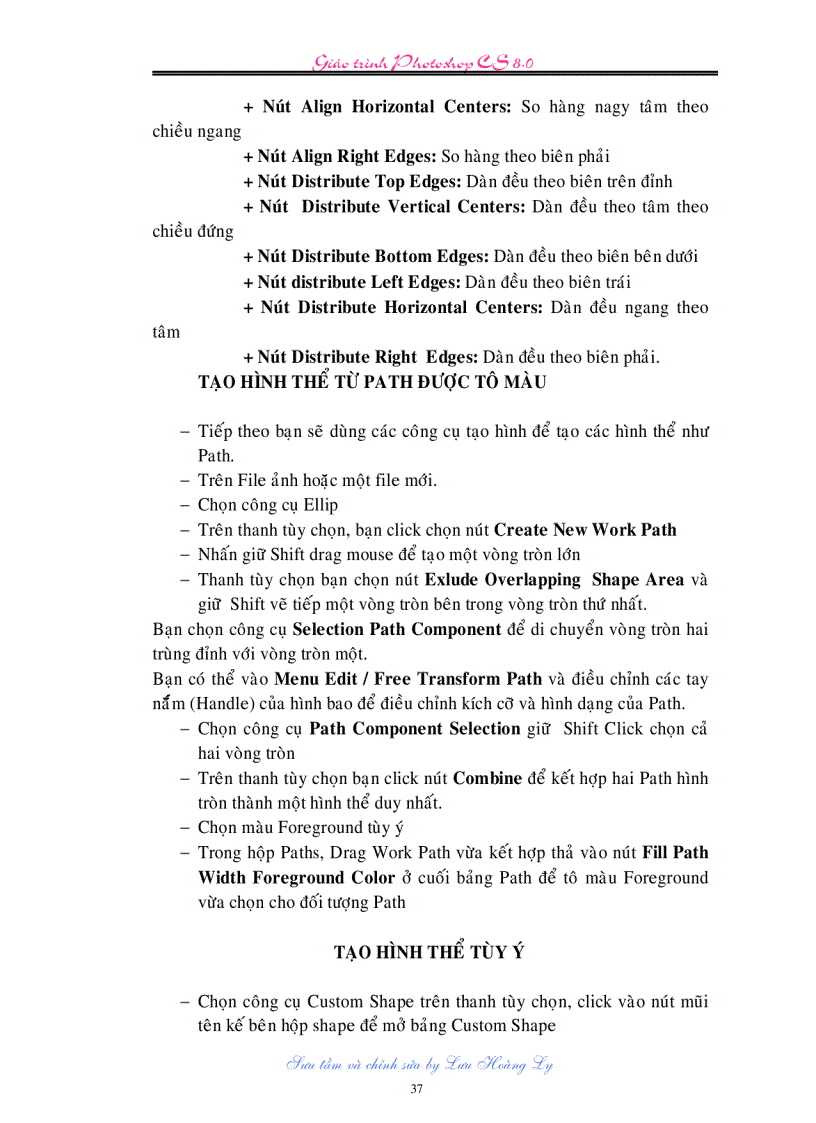 Giáo trình Photoshop CS 8.0

+ Nút Align Horizontal Centers: So hàng nagy tâm theo chiều ngang

+ Nút Align Right Edges: So hàng theo biên phải

+ Nút Distribute Top Edges: Dàn đều theo biên trên đỉnh

+ Nút Distribute Vertical Centers: Dàn đều theo tâm theo chiều đứng

+ Nút Distribute Bottom Edges: Dàn đều theo biên bên dưới

+ Nút distribute Left Edges: Dàn đều theo biên trái

+ Nút Distribute Horizontal Centers: Dàn đều ngang theo tâm

+ Nút Distribute Right Edges: Dàn đều theo biên phải.

TẠO HÌNH THỂ TỪ PATH ĐƯỢC TÔ MÀU

– Tiếp theo bạn sẽ dùng các công cụ tạo hình để tạo các hình thể như Path.
– Trên File ảnh hoặc một file mới.
– Chọn công cụ Ellip
– Trên thanh tùy chọn, bạn click chọn nút Create New Work Path
– Nhấn giữ Shift drag mouse để tạo một vòng tròn lớn
– Thanh tùy chọn bạn chọn nút Exlude Overlapping Shape Area và giữ Shift vẽ tiếp một vòng tròn bên trong vòng tròn thứ nhất.

Bạn chọn công cụ Selection Path Component để di chuyển vòng tròn hai trùng đỉnh với vòng tròn một.

Bạn có thể vào Menu Edit / Free Transform Path và điều chỉnh các tay nắm (Handle) của hình bao để điều chỉnh kích cỡ và hình dạng của Path.

– Chọn công cụ Path Component Selection giữ Shift Click chọn cả hai vòng tròn
– Trên thanh tùy chọn bạn click nút Combine để kết hợp hai Path hình tròn thành một hình thể duy nhất.
– Chọn màu Foreground tùy ý
– Trong hộp Paths, Drag Work Path vừa kết hợp thả vào nút Fill Path Width Foreground Color ở cuối bảng Path để tô màu Foreground vừa chọn cho đối tượng Path

TẠO HÌNH THỂ TÙY Ý

– Chọn công cụ Custom Shape trên thanh tùy chọn, click vào nút mũi tên kế bên hộp shape để mở bảng Custom Shape

Sưu tầm và chỉnh sửa by Lưu Hoàng Ly

37